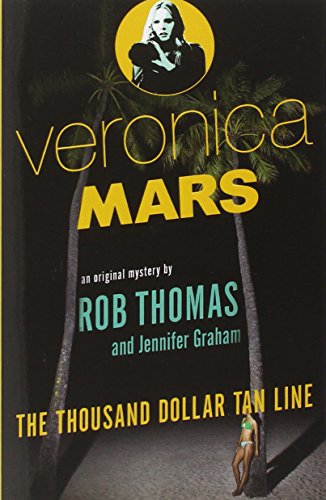 veronica
MARS

an original mystery by
ROB THOMAS
and Jennifer Graham

THE THOUSAND DOLLAR TAN LINE